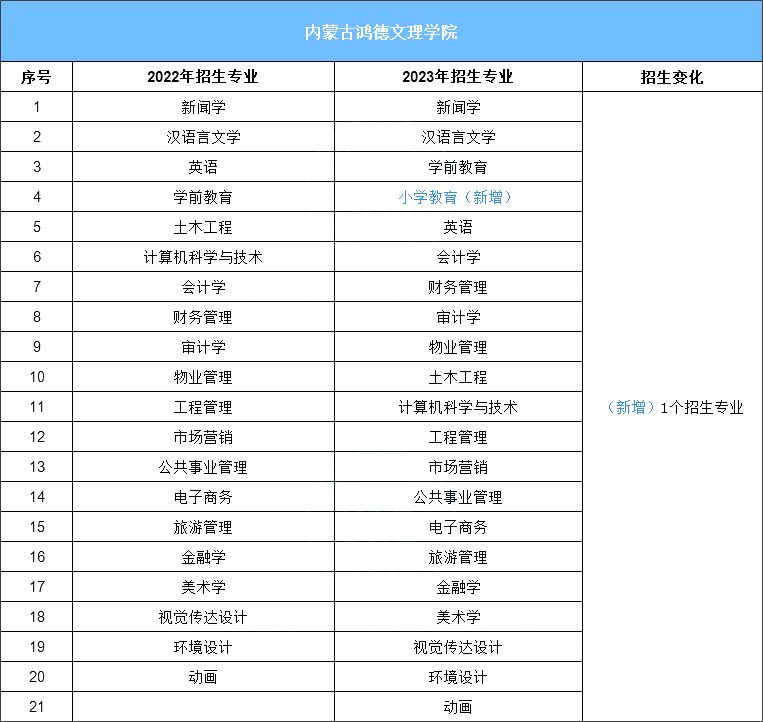 内蒙古鸿德文理学院

| 序号 | 2022年招生专业 | 2023年招生专业 | 招生变化 |
|---|---|---|---|
| 1 | 新闻学 | 新闻学 | （新增）1个招生专业 |
| 2 | 汉语言文学 | 汉语言文学 | |
| 3 | 英语 | 学前教育 | |
| 4 | 学前教育 | 小学教育（新增） | |
| 5 | 土木工程 | 英语 | |
| 6 | 计算机科学与技术 | 会计学 | |
| 7 | 会计学 | 财务管理 | |
| 8 | 财务管理 | 审计学 | |
| 9 | 审计学 | 物业管理 | |
| 10 | 物业管理 | 土木工程 | |
| 11 | 工程管理 | 计算机科学与技术 | |
| 12 | 市场营销 | 工程管理 | |
| 13 | 公共事业管理 | 市场营销 | |
| 14 | 电子商务 | 公共事业管理 | |
| 15 | 旅游管理 | 电子商务 | |
| 16 | 金融学 | 旅游管理 | |
| 17 | 美术学 | 金融学 | |
| 18 | 视觉传达设计 | 美术学 | |
| 19 | 环境设计 | 视觉传达设计 | |
| 20 | 动画 | 环境设计 | |
| 21 | | 动画 | |